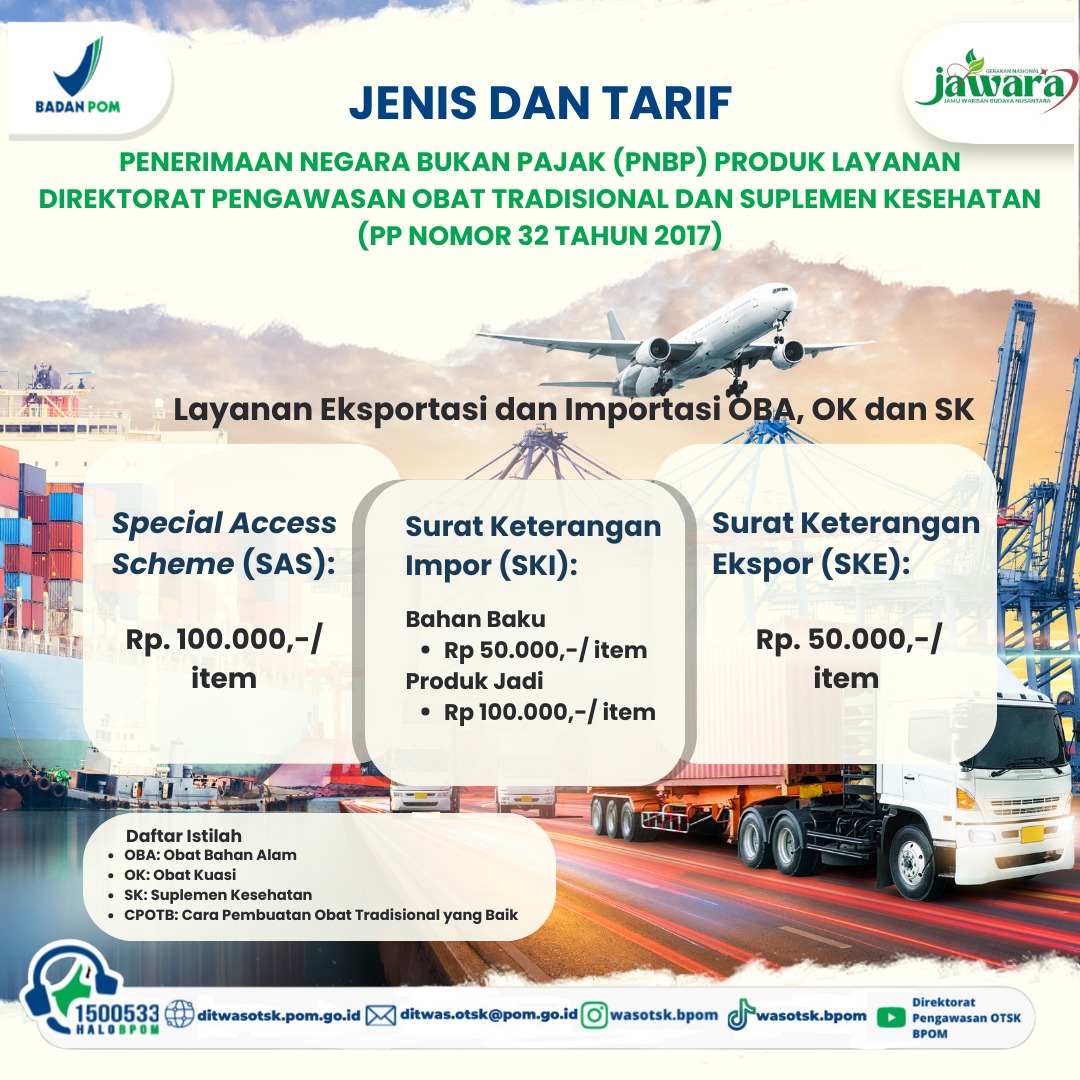 BADAN POM

GERAKAN NASIONAL
jawara
JAMU WARISAN BUDAYA NUSANTARA

JENIS DAN TARIF

PENERIMAAN NEGARA BUKAN PAJAK (PNBP) PRODUK LAYANAN DIREKTORAT PENGAWASAN OBAT TRADISIONAL DAN SUPLEMEN KESEHATAN (PP NOMOR 32 TAHUN 2017)

Layanan Eksportasi dan Importasi OBA, OK dan SK

Special Access Scheme (SAS):

Rp. 100.000,-/ item

Surat Keterangan Impor (SKI):

Bahan Baku
- Rp 50.000,-/ item

Produk Jadi
- Rp 100.000,-/ item

Surat Keterangan Ekspor (SKE):

Rp. 50.000,-/ item

Daftar Istilah
- OBA: Obat Bahan Alam
- OK: Obat Kuasi
- SK: Suplemen Kesehatan
- CPOTB: Cara Pembuatan Obat Tradisional yang Baik

1500533 HALOBPOM
ditwasotsk.pom.go.id
ditwas.otsk@pom.go.id
wasotsk.bpom
wasotsk.bpom
Direktorat Pengawasan OTSK BPOM